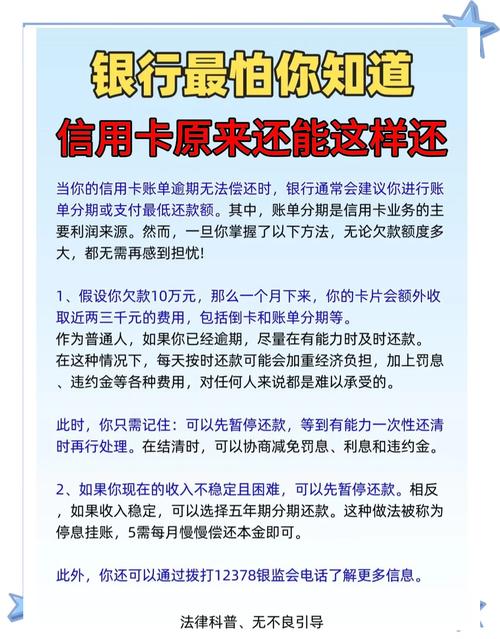 银行最怕你知道

信用卡原来还能这样还

当你的信用卡账单逾期无法偿还时，银行通常会建议你进行账单分期或支付最低还款额。其中，账单分期是信用卡业务的主要利润来源。然而，一旦你掌握了以下方法，无论欠款额度多大，都无需再感到担忧!

1、假设你欠款10万元，那么一个月下来，你的卡片会额外收取近两三千元的费用，包括倒卡和账单分期等。
作为普通人，如果你已经逾期，尽量在有能力时及时还款。在这种情况下，每天按时还款可能会加重经济负担，加上罚息、违约金等各种费用，对任何人来说都是难以承受的。

此时，你只需记住：可以先暂停还款，等到有能力一次性还清时再行处理。在结清时，可以协商减免罚息、利息和违约金。

2、如果你现在的收入不稳定且困难，可以先暂停还款。相反，如果收入稳定，可以选择五年期分期还款。这种做法被称为停息挂账，5需每月慢慢偿还本金即可。

此外，你还可以通过拨打12378银监会电话了解更多信息。

法律科普、无不良引导